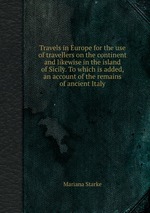 Travels in Europe for the use of travellers on the continent and likewise in the island of Sicily. To which is added, an account of the remains of ancient Italy

Mariana Starke